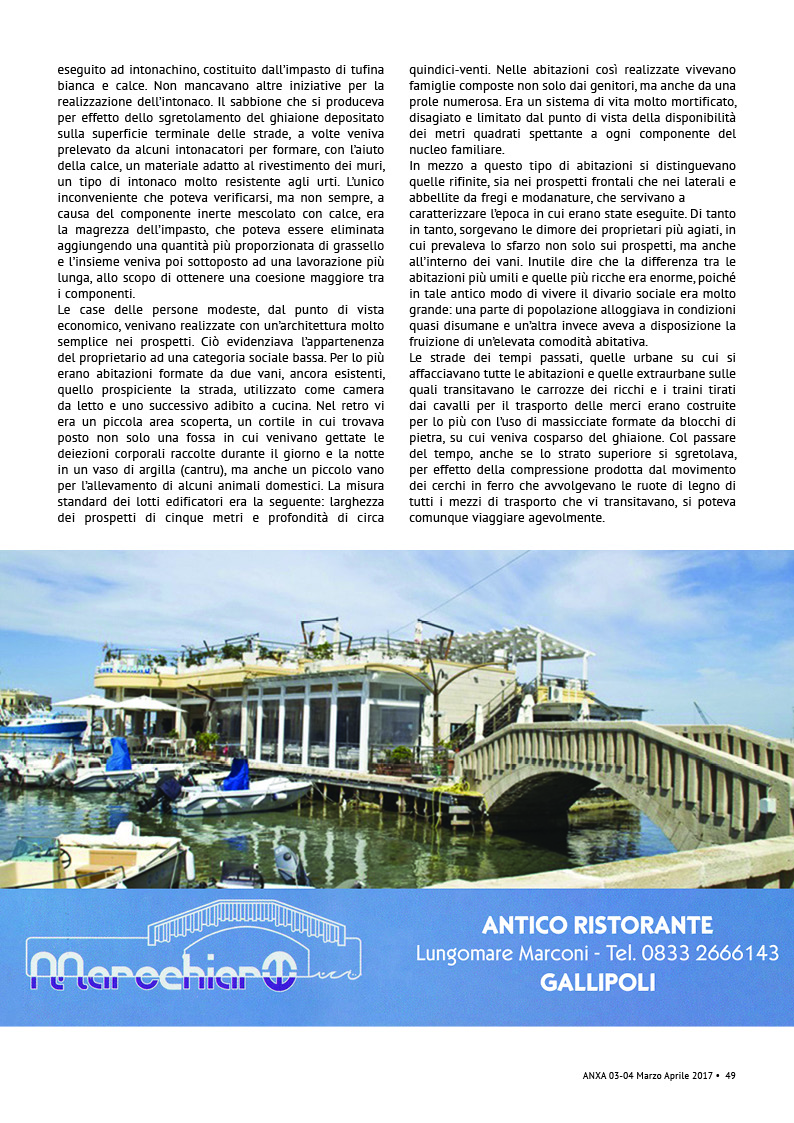 eseguito ad intonachino, costituito dall'impasto di tufina bianca e calce. Non mancavano altre iniziative per la realizzazione dell'intonaco. Il sabbione che si produceva per effetto dello sgretolamento del ghiaione depositato sulla superficie terminale delle strade, a volte veniva prelevato da alcuni intonacatori per formare, con l'aiuto della calce, un materiale adatto al rivestimento dei muri, un tipo di intonaco molto resistente agli urti. L'unico inconveniente che poteva verificarsi, ma non sempre, a causa del componente inerte mescolato con calce, era la magrezza dell'impasto, che poteva essere eliminata aggiungendo una quantità più proporzionata di grassello e l'insieme veniva poi sottoposto ad una lavorazione più lunga, allo scopo di ottenere una coesione maggiore tra i componenti.
Le case delle persone modeste, dal punto di vista economico, venivano realizzate con un'architettura molto semplice nei prospetti. Ciò evidenziava l'appartenenza del proprietario ad una categoria sociale bassa. Per lo più erano abitazioni formate da due vani, ancora esistenti, quello prospiciente la strada, utilizzato come camera da letto e uno successivo adibito a cucina. Nel retro vi era un piccola area scoperta, un cortile in cui trovava posto non solo una fossa in cui venivano gettate le deiezioni corporali raccolte durante il giorno e la notte in un vaso di argilla (cantru), ma anche un piccolo vano per l'allevamento di alcuni animali domestici. La misura standard dei lotti edificatori era la seguente: larghezza dei prospetti di cinque metri e profondità di circa quindici-venti. Nelle abitazioni così realizzate vivevano famiglie composte non solo dai genitori, ma anche da una prole numerosa. Era un sistema di vita molto mortificato, disagiato e limitato dal punto di vista della disponibilità dei metri quadrati spettante a ogni componente del nucleo familiare.
In mezzo a questo tipo di abitazioni si distinguevano quelle rifinite, sia nei prospetti frontali che nei laterali e abbellite da fregi e modanature, che servivano a caratterizzare l'epoca in cui erano state eseguite. Di tanto in tanto, sorgevano le dimore dei proprietari più agiati, in cui prevaleva lo sfarzo non solo sui prospetti, ma anche all'interno dei vani. Inutile dire che la differenza tra le abitazioni più umili e quelle più ricche era enorme, poiché in tale antico modo di vivere il divario sociale era molto grande: una parte di popolazione alloggiava in condizioni quasi disumane e un'altra invece aveva a disposizione la fruizione di un'elevata comodità abitativa.
Le strade dei tempi passati, quelle urbane su cui si affacciavano tutte le abitazioni e quelle extraurbane sulle quali transitavano le carrozze dei ricchi e i traini tirati dai cavalli per il trasporto delle merci erano costruite per lo più con l'uso di massicciate formate da blocchi di pietra, su cui veniva cosparso del ghiaione. Col passare del tempo, anche se lo strato superiore si sgretolava, per effetto della compressione prodotta dal movimento dei cerchi in ferro che avvolgevano le ruote di legno di tutti i mezzi di trasporto che vi transitavano, si poteva comunque viaggiare agevolmente.

Marechiaro

ANTICO RISTORANTE
Lungomare Marconi - Tel. 0833 2666143
GALLIPOLI

ANXA 03-04 Marzo Aprile 2017 • 49